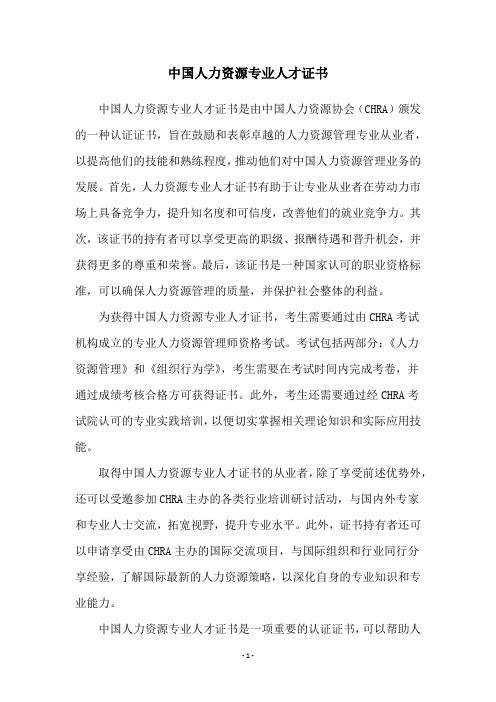 中国人力资源专业人才证书

中国人力资源专业人才证书是由中国人力资源协会（CHRA）颁发的一种认证证书，旨在鼓励和表彰卓越的人力资源管理专业从业者，以提高他们的技能和熟练程度，推动他们对中国人力资源管理业务的发展。首先，人力资源专业人才证书有助于让专业从业者在劳动力市场上具备竞争力，提升知名度和可信度，改善他们的就业竞争力。其次，该证书的持有者可以享受更高的职级、报酬待遇和晋升机会，并获得更多的尊重和荣誉。最后，该证书是一种国家认可的职业资格标准，可以确保人力资源管理的质量，并保护社会整体的利益。

为获得中国人力资源专业人才证书，考生需要通过由CHRA考试机构成立的专业人力资源管理师资格考试。考试包括两部分：《人力资源管理》和《组织行为学》，考生需要在考试时间内完成考卷，并通过成绩考核合格方可获得证书。此外，考生还需要通过经CHRA考试院认可的专业实践培训，以便切实掌握相关理论知识和实际应用技能。

取得中国人力资源专业人才证书的从业者，除了享受前述优势外，还可以受邀参加CHRA主办的各类行业培训研讨活动，与国内外专家和专业人士交流，拓宽视野，提升专业水平。此外，证书持有者还可以申请享受由CHRA主办的国际交流项目，与国际组织和行业同行分享经验，了解国际最新的人力资源策略，以深化自身的专业知识和专业能力。

中国人力资源专业人才证书是一项重要的认证证书，可以帮助人

- 1 -